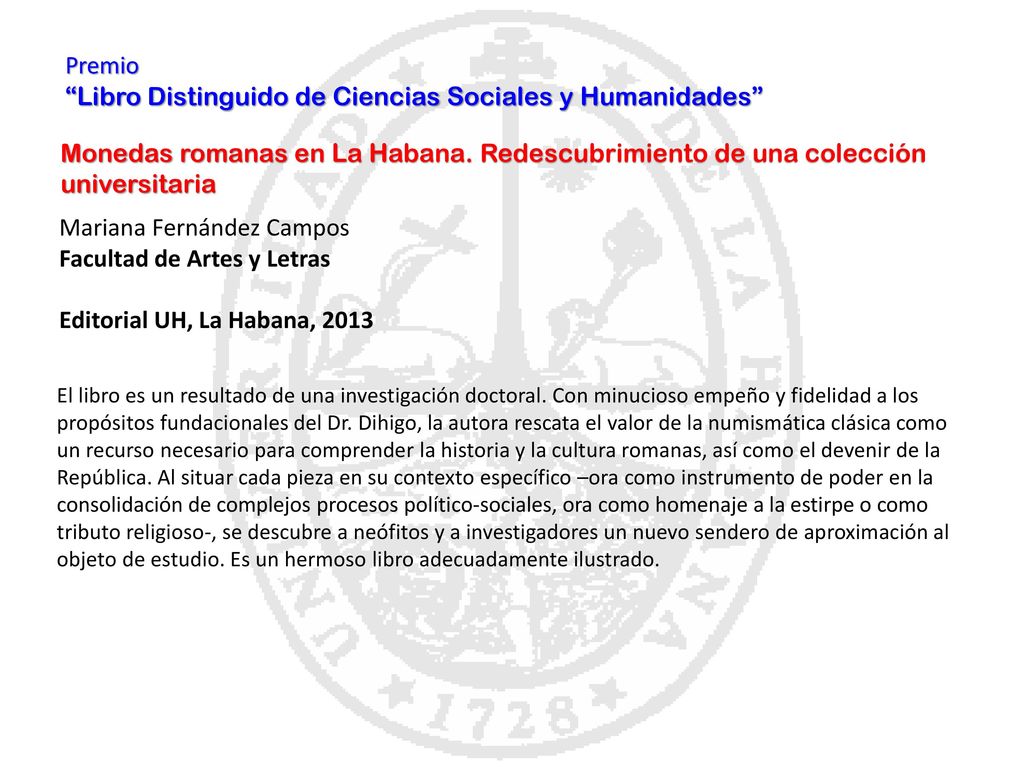 Premio
“Libro Distinguido de Ciencias Sociales y Humanidades”

Monedas romanas en La Habana. Redescubrimiento de una colección universitaria

Mariana Fernández Campos
Facultad de Artes y Letras

Editorial UH, La Habana, 2013

El libro es un resultado de una investigación doctoral. Con minucioso empeño y fidelidad a los propósitos fundacionales del Dr. Dihigo, la autora rescata el valor de la numismática clásica como un recurso necesario para comprender la historia y la cultura romanas, así como el devenir de la República. Al situar cada pieza en su contexto específico –ora como instrumento de poder en la consolidación de complejos procesos político-sociales, ora como homenaje a la estirpe o como tributo religioso-, se descubre a neófitos y a investigadores un nuevo sendero de aproximación al objeto de estudio. Es un hermoso libro adecuadamente ilustrado.

UNIVERSIDAD DE LA HABANA
1728